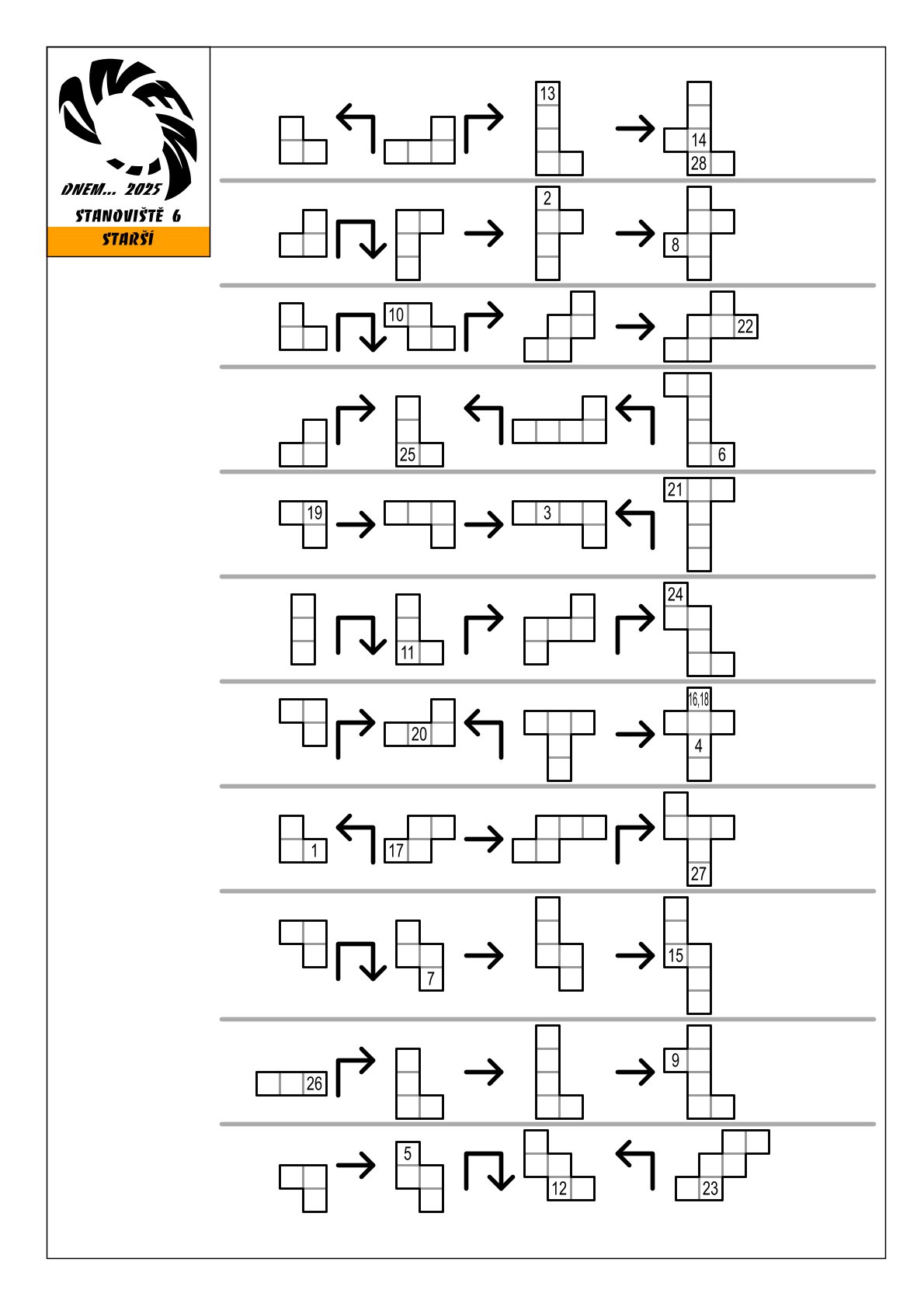 DNEM... 2025
STANOVIŠTĚ 6
STARŠÍ

13
14
28

2
8

10
22

25
6

19
3
21

11
24

20
16,18
4

1
17
27

7
15

26
9

5
12
23